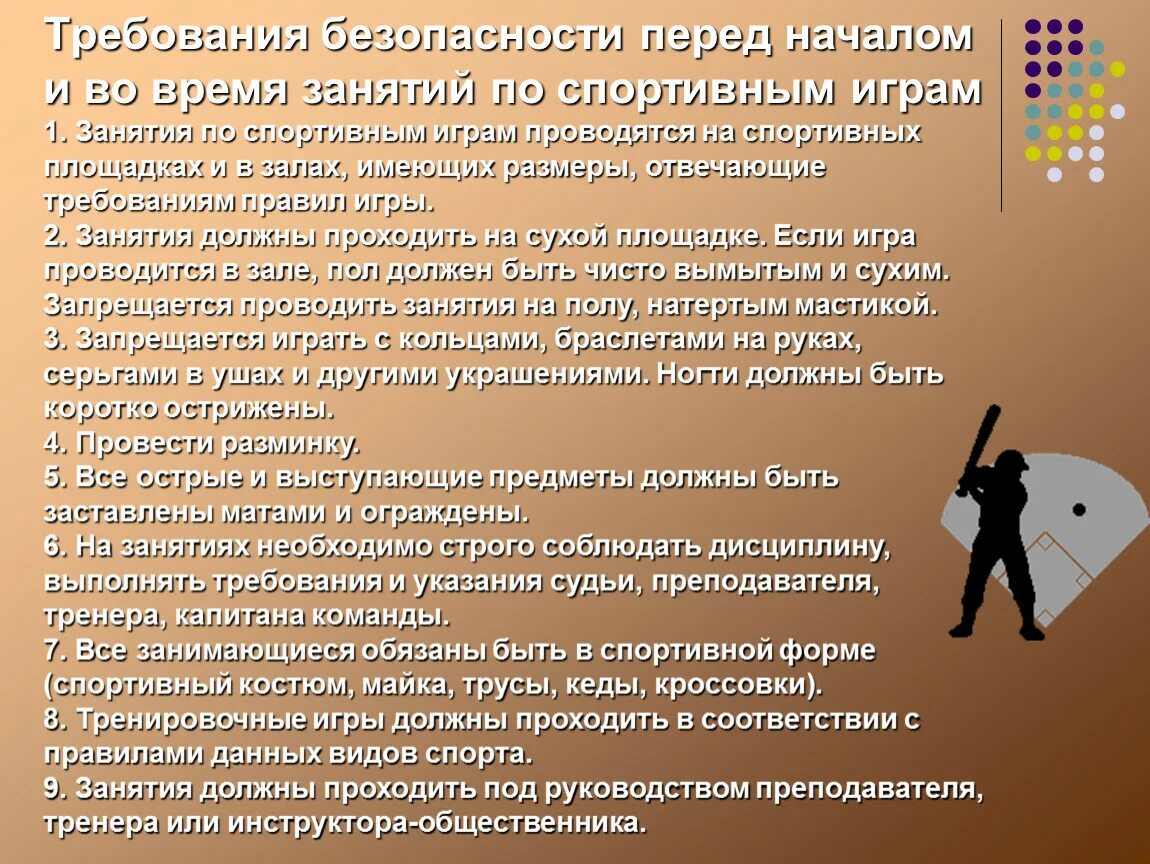 Требования безопасности перед началом и во время занятий по спортивным играм

1. Занятия по спортивным играм проводятся на спортивных площадках и в залах, имеющих размеры, отвечающие требованиям правил игры.
2. Занятия должны проходить на сухой площадке. Если игра проводится в зале, пол должен быть чисто вымытым и сухим. Запрещается проводить занятия на полу, натертым мастикой.
3. Запрещается играть с кольцами, браслетами на руках, серьгами в ушах и другими украшениями. Ногти должны быть коротко острижены.
4. Провести разминку.
5. Все острые и выступающие предметы должны быть заставлены матами и ограждены.
6. На занятиях необходимо строго соблюдать дисциплину, выполнять требования и указания судьи, преподавателя, тренера, капитана команды.
7. Все занимающиеся обязаны быть в спортивной форме (спортивный костюм, майка, трусы, кеды, кроссовки).
8. Тренировочные игры должны проходить в соответствии с правилами данных видов спорта.
9. Занятия должны проходить под руководством преподавателя, тренера или инструктора-общественника.